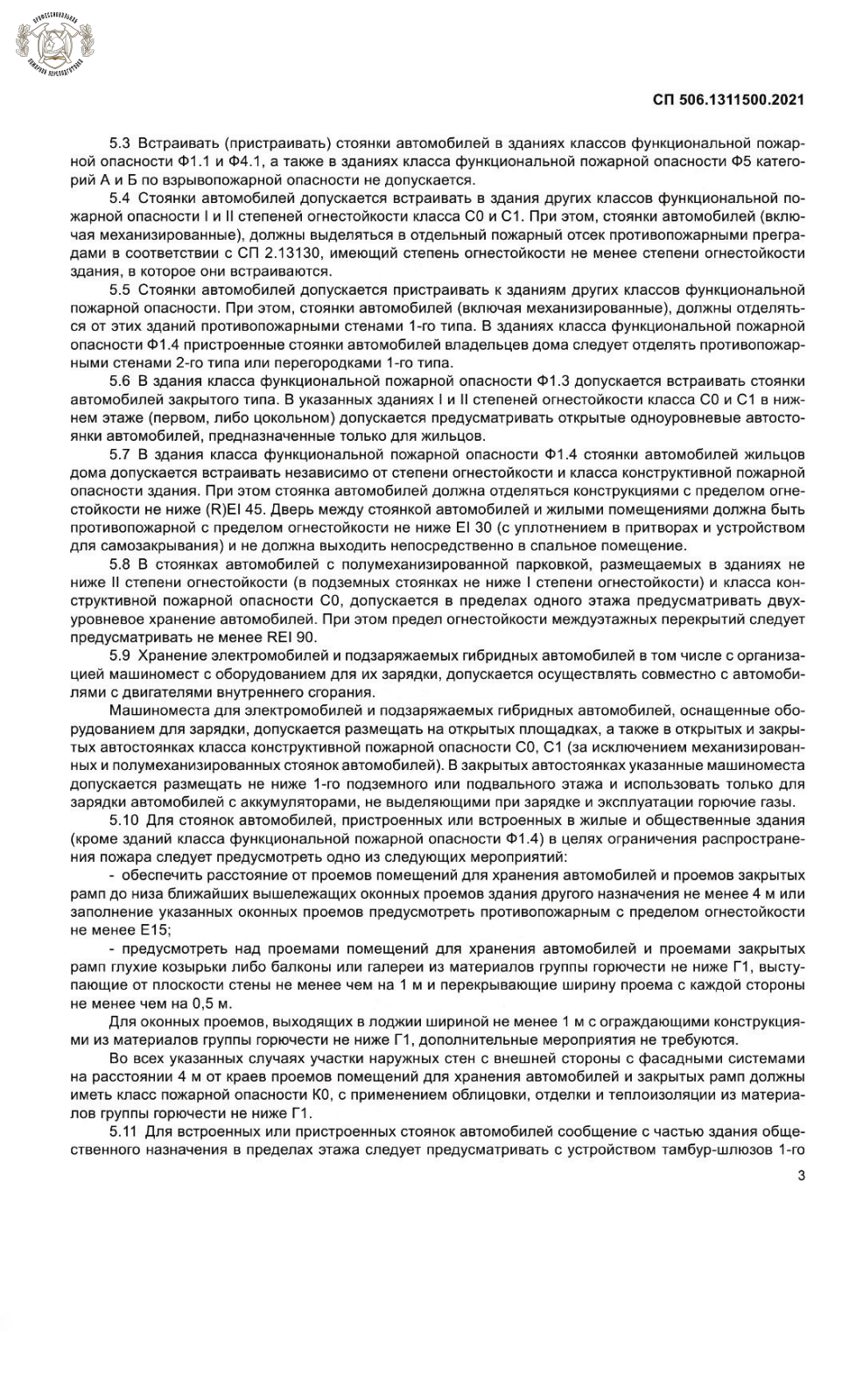 ПРОФЕССИОНАЛЬНАЯ ПОЖАРНАЯ ПЕРЕПОДГОТОВКА

СП 506.1311500.2021

5.3 Встраивать (пристраивать) стоянки автомобилей в зданиях классов функциональной пожарной опасности Ф1.1 и Ф4.1, а также в зданиях класса функциональной пожарной опасности Ф5 категорий А и Б по взрывопожарной опасности не допускается.

5.4 Стоянки автомобилей допускается встраивать в здания других классов функциональной пожарной опасности I и II степеней огнестойкости класса С0 и С1. При этом, стоянки автомобилей (включая механизированные), должны выделяться в отдельный пожарный отсек противопожарными преградами в соответствии с СП 2.13130, имеющий степень огнестойкости не менее степени огнестойкости здания, в которое они встраиваются.

5.5 Стоянки автомобилей допускается пристраивать к зданиям других классов функциональной пожарной опасности. При этом, стоянки автомобилей (включая механизированные), должны отделяться от этих зданий противопожарными стенами 1-го типа. В зданиях класса функциональной пожарной опасности Ф1.4 пристроенные стоянки автомобилей владельцев дома следует отделять противопожарными стенами 2-го типа или перегородками 1-го типа.

5.6 В здания класса функциональной пожарной опасности Ф1.3 допускается встраивать стоянки автомобилей закрытого типа. В указанных зданиях I и II степеней огнестойкости класса С0 и С1 в нижнем этаже (первом, либо цокольном) допускается предусматривать открытые одноуровневые автостоянки автомобилей, предназначенные только для жильцов.

5.7 В здания класса функциональной пожарной опасности Ф1.4 стоянки автомобилей жильцов дома допускается встраивать независимо от степени огнестойкости и класса конструктивной пожарной опасности здания. При этом стоянка автомобилей должна отделяться конструкциями с пределом огнестойкости не ниже (R)EI 45. Дверь между стоянкой автомобилей и жилыми помещениями должна быть противопожарной с пределом огнестойкости не ниже EI 30 (с уплотнением в притворах и устройством для самозакрывания) и не должна выходить непосредственно в спальное помещение.

5.8 В стоянках автомобилей с полумеханизированной парковкой, размещаемых в зданиях не ниже II степени огнестойкости (в подземных стоянках не ниже I степени огнестойкости) и класса конструктивной пожарной опасности С0, допускается в пределах одного этажа предусматривать двухуровневое хранение автомобилей. При этом предел огнестойкости междуэтажных перекрытий следует предусматривать не менее REI 90.

5.9 Хранение электромобилей и подзаряжаемых гибридных автомобилей в том числе с организацией машиномест с оборудованием для их зарядки, допускается осуществлять совместно с автомобилями с двигателями внутреннего сгорания.

Машиноместа для электромобилей и подзаряжаемых гибридных автомобилей, оснащенные оборудованием для зарядки, допускается размещать на открытых площадках, а также в открытых и закрытых автостоянках класса конструктивной пожарной опасности С0, С1 (за исключением механизированных и полумеханизированных стоянок автомобилей). В закрытых автостоянках указанные машиноместа допускается размещать не ниже 1-го подземного или подвального этажа и использовать только для зарядки автомобилей с аккумуляторами, не выделяющими при зарядке и эксплуатации горючие газы.

5.10 Для стоянок автомобилей, пристроенных или встроенных в жилые и общественные здания (кроме зданий класса функциональной пожарной опасности Ф1.4) в целях ограничения распространения пожара следует предусмотреть одно из следующих мероприятий:

- обеспечить расстояние от проемов помещений для хранения автомобилей и проемов закрытых рамп до низа ближайших вышележащих оконных проемов здания другого назначения не менее 4 м или заполнение указанных оконных проемов предусмотреть противопожарным с пределом огнестойкости не менее Е15;

- предусмотреть над проемами помещений для хранения автомобилей и проемами закрытых рамп глухие козырьки либо балконы или галереи из материалов группы горючести не ниже Г1, выступающие от плоскости стены не менее чем на 1 м и перекрывающие ширину проема с каждой стороны не менее чем на 0,5 м.

Для оконных проемов, выходящих в лоджии шириной не менее 1 м с ограждающими конструкциями из материалов группы горючести не ниже Г1, дополнительные мероприятия не требуются.

Во всех указанных случаях участки наружных стен с внешней стороны с фасадными системами на расстоянии 4 м от краев проемов помещений для хранения автомобилей и закрытых рамп должны иметь класс пожарной опасности К0, с применением облицовки, отделки и теплоизоляции из материалов группы горючести не ниже Г1.

5.11 Для встроенных или пристроенных стоянок автомобилей сообщение с частью здания общественного назначения в пределах этажа следует предусматривать с устройством тамбур-шлюзов 1-го

3